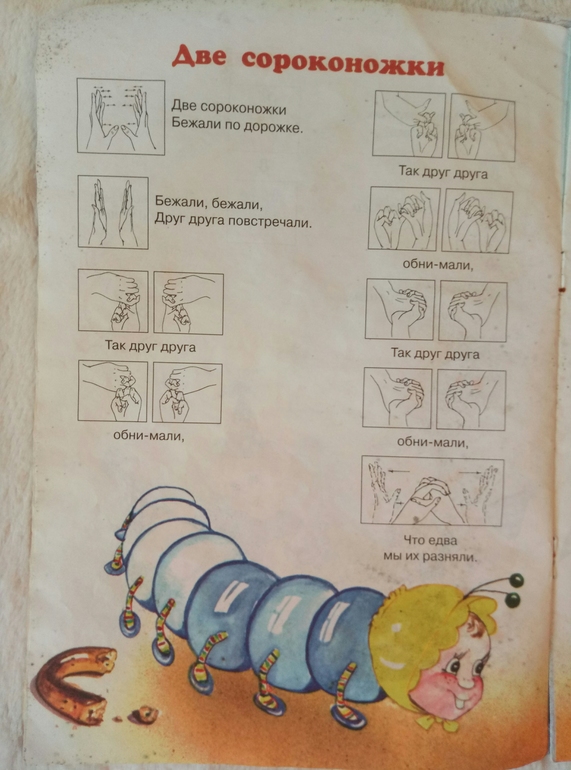 Две сороконожки

Две сороконожки
Бежали по дорожке.

Бежали, бежали,
Друг друга повстречали.

Так друг друга

обни-мали,

Так друг друга

обни-мали,

Так друг друга

обни-мали,

Что едва
мы их разняли.